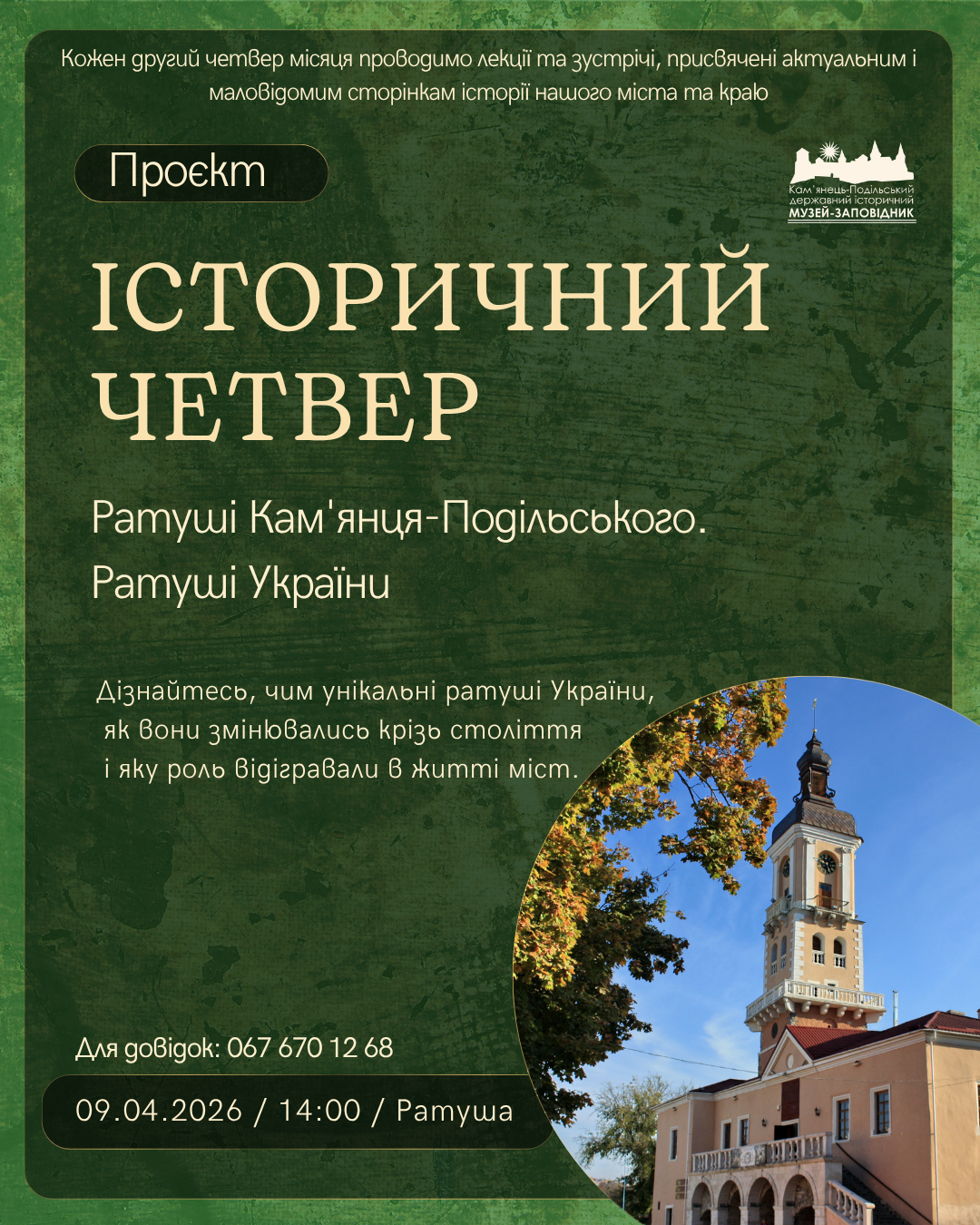 Кожен другий четвер місяця проводимо лекції та зустрічі, присвячені актуальним і маловідомим сторінкам історії нашого міста та краю

Проєкт

Кам'янець-Подільський державний історичний МУЗЕЙ-ЗАПОВІДНИК

ІСТОРИЧНИЙ ЧЕТВЕР

Ратуші Кам'янця-Подільського. Ратуші України

Дізнайтесь, чим унікальні ратуші України, як вони змінювались крізь століття і яку роль відігравали в житті міст.

Для довідок: 067 670 12 68

09.04.2026 / 14:00 / Ратуша